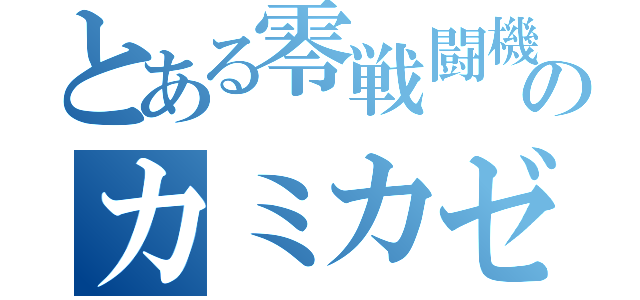 とある零戦闘機の
カミカゼ